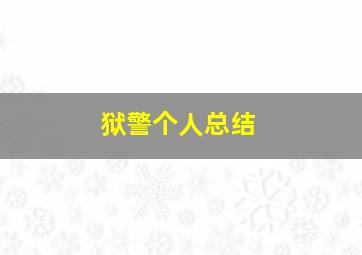 狱警个人总结